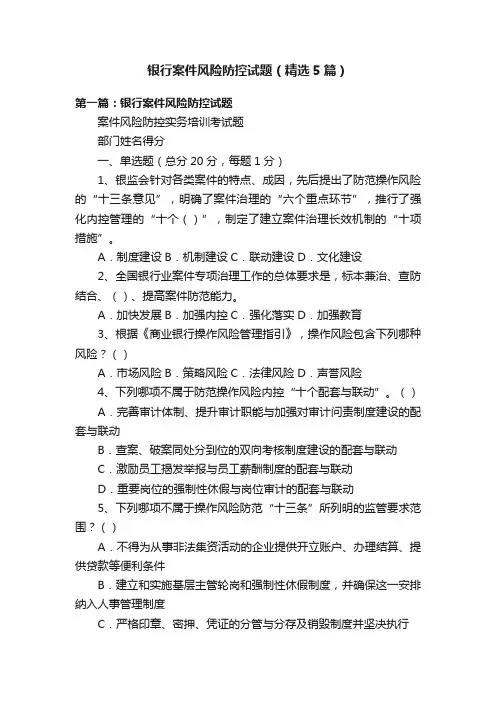 银行案件风险防控试题（精选5篇）

第一篇：银行案件风险防控试题

案件风险防控实务培训考试题

部门姓名得分

一、单选题（总分20分，每题1分）

1、银监会针对各类案件的特点、成因，先后提出了防范操作风险的“十三条意见”，明确了案件治理的“六个重点环节”，推行了强化内控管理的“十个（ ）”，制定了建立案件治理长效机制的“十项措施”。

A．制度建设 B．机制建设 C．联动建设 D．文化建设

2、全国银行业案件专项治理工作的总体要求是，标本兼治、查防结合、（ ）、提高案件防范能力。

A．加快发展 B．加强内控 C．强化落实 D．加强教育

3、根据《商业银行操作风险管理指引》，操作风险包含下列哪种风险？（ ）

A．市场风险 B．策略风险 C．法律风险 D．声誉风险

4、下列哪项不属于防范操作风险内控“十个配套与联动”。（ ）

A．完善审计体制、提升审计职能与加强对审计问责制度建设的配套与联动

B．查案、破案同处分到位的双向考核制度建设的配套与联动

C．激励员工揭发举报与员工薪酬制度的配套与联动

D．重要岗位的强制性休假与岗位审计的配套与联动

5、下列哪项不属于操作风险防范“十三条”所列明的监管要求范围？（ ）

A．不得为从事非法集资活动的企业提供开立账户、办理结算、提供贷款等便利条件

B．建立和实施基层主管轮岗和强制性休假制度，并确保这一安排纳入人事管理制度

C．严格印章、密押、凭证的分管与分存及销毁制度并坚决执行